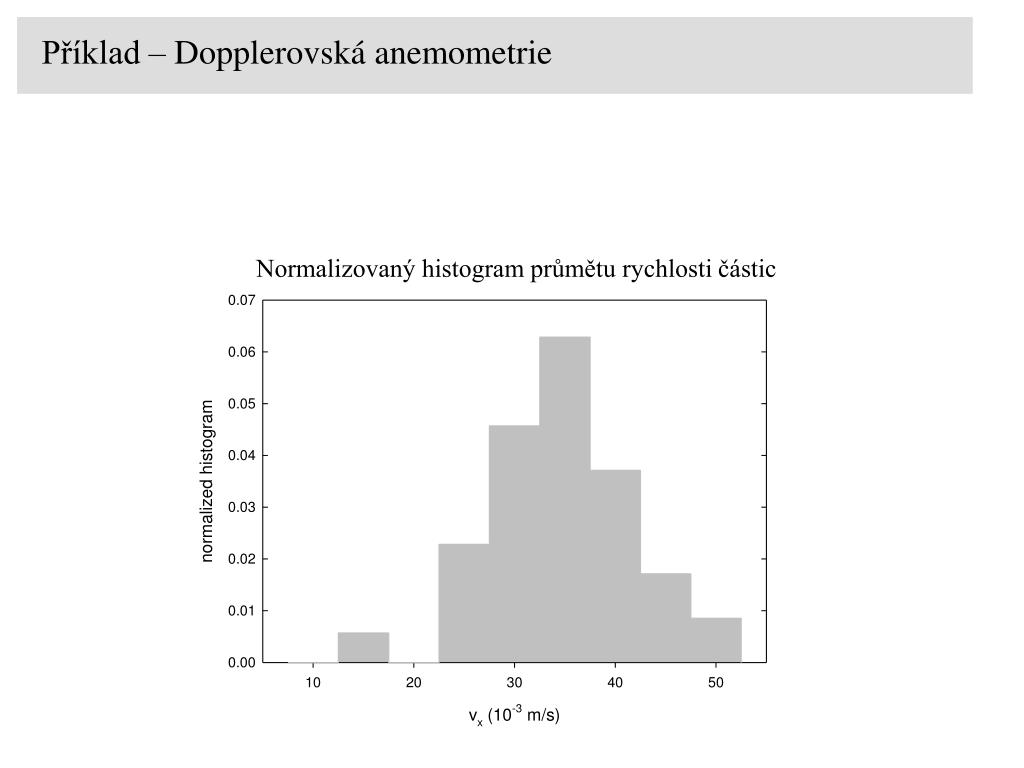 Příklad – Dopplerovská anemometrie

Normalizovaný histogram průmětu rychlosti částic

0.07
0.06
0.05
0.04
0.03
0.02
0.01
0.00

normalized histogram

10
20
30
40
50

$v_x$ ($10^{-3}$ m/s)